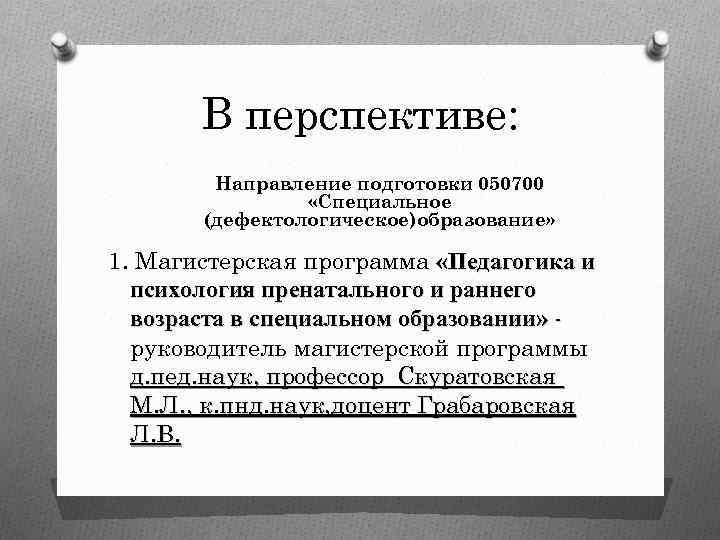 В перспективе:

Направление подготовки 050700 «Специальное (дефектологическое)образование»

1. Магистерская программа «Педагогика и психология пренатального и раннего возраста в специальном образовании» - руководитель магистерской программы д.пед.наук, профессор Скуратовская М.Л., к.пнд.наук,доцент Грабаровская Л.В.